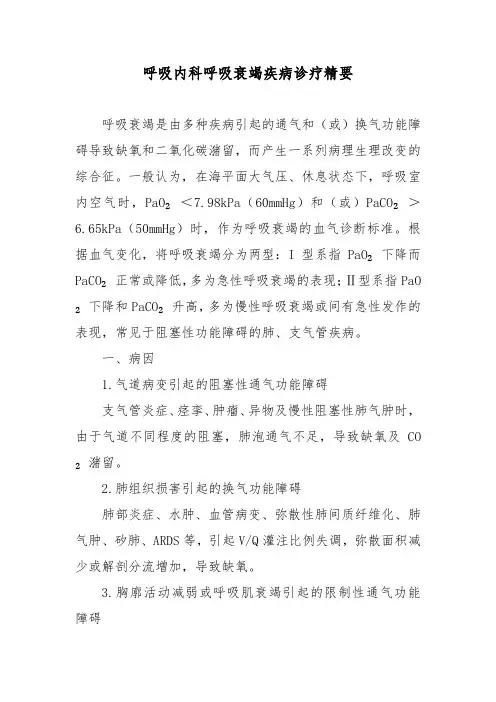 呼吸内科呼吸衰竭疾病诊疗精要

呼吸衰竭是由多种疾病引起的通气和（或）换气功能障碍导致缺氧和二氧化碳潴留，而产生一系列病理生理改变的综合征。一般认为，在海平面大气压、休息状态下，呼吸室内空气时，$PaO_2$ ＜7.98kPa（60mmHg）和（或）$PaCO_2$ ＞6.65kPa（50mmHg）时，作为呼吸衰竭的血气诊断标准。根据血气变化，将呼吸衰竭分为两型：I 型系指 $PaO_2$ 下降而 $PaCO_2$ 正常或降低，多为急性呼吸衰竭的表现；II型系指 $PaO_2$ 下降和 $PaCO_2$ 升高，多为慢性呼吸衰竭或间有急性发作的表现，常见于阻塞性功能障碍的肺、支气管疾病。

一、病因

1.气道病变引起的阻塞性通气功能障碍

支气管炎症、痉挛、肿瘤、异物及慢性阻塞性肺气肿时，由于气道不同程度的阻塞，肺泡通气不足，导致缺氧及 $CO_2$ 潴留。

2.肺组织损害引起的换气功能障碍

肺部炎症、水肿、血管病变、弥散性肺间质纤维化、肺气肿、矽肺、ARDS 等，引起 V/Q 灌注比例失调，弥散面积减少或解剖分流增加，导致缺氧。

3.胸廓活动减弱或呼吸肌衰竭引起的限制性通气功能障碍